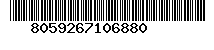 8059267106880